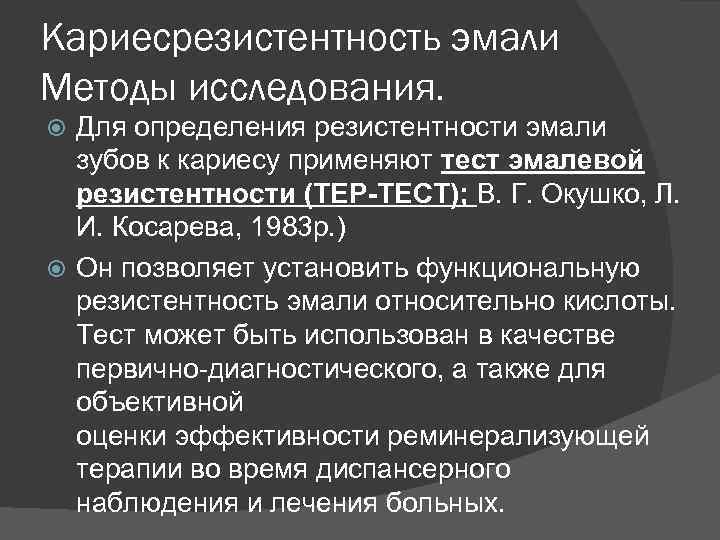 Кариесрезистентность эмали
Методы исследования.

Для определения резистентности эмали зубов к кариесу применяют тест эмалевой резистентности (ТЕР-ТЕСТ); В. Г. Окушко, Л. И. Косарева, 1983р.)

Он позволяет установить функциональную резистентность эмали относительно кислоты. Тест может быть использован в качестве первично-диагностического, а также для объективной
оценки эффективности реминерализующей терапии во время диспансерного наблюдения и лечения больных.